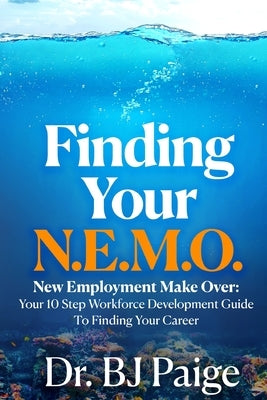 Finding Your N.E.M.O.

New Employment Make Over: Your 10 Step Workforce Development Guide To Finding Your Career

Dr. BJ Paige